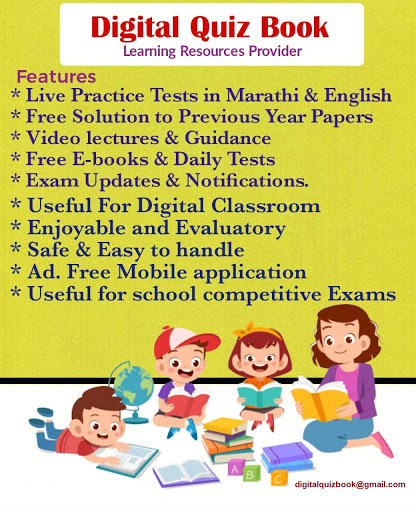 Digital Quiz Book
Learning Resources Provider

Features
* Live Practice Tests in Marathi & English
* Free Solution to Previous Year Papers
* Video lectures & Guidance
* Free E-books & Daily Tests
* Exam Updates & Notifications.
* Useful For Digital Classroom
* Enjoyable and Evaluatory
* Safe & Easy to handle
* Ad. Free Mobile application
* Useful for school competitive Exams

A B C

digitalquizbook@gmail.com